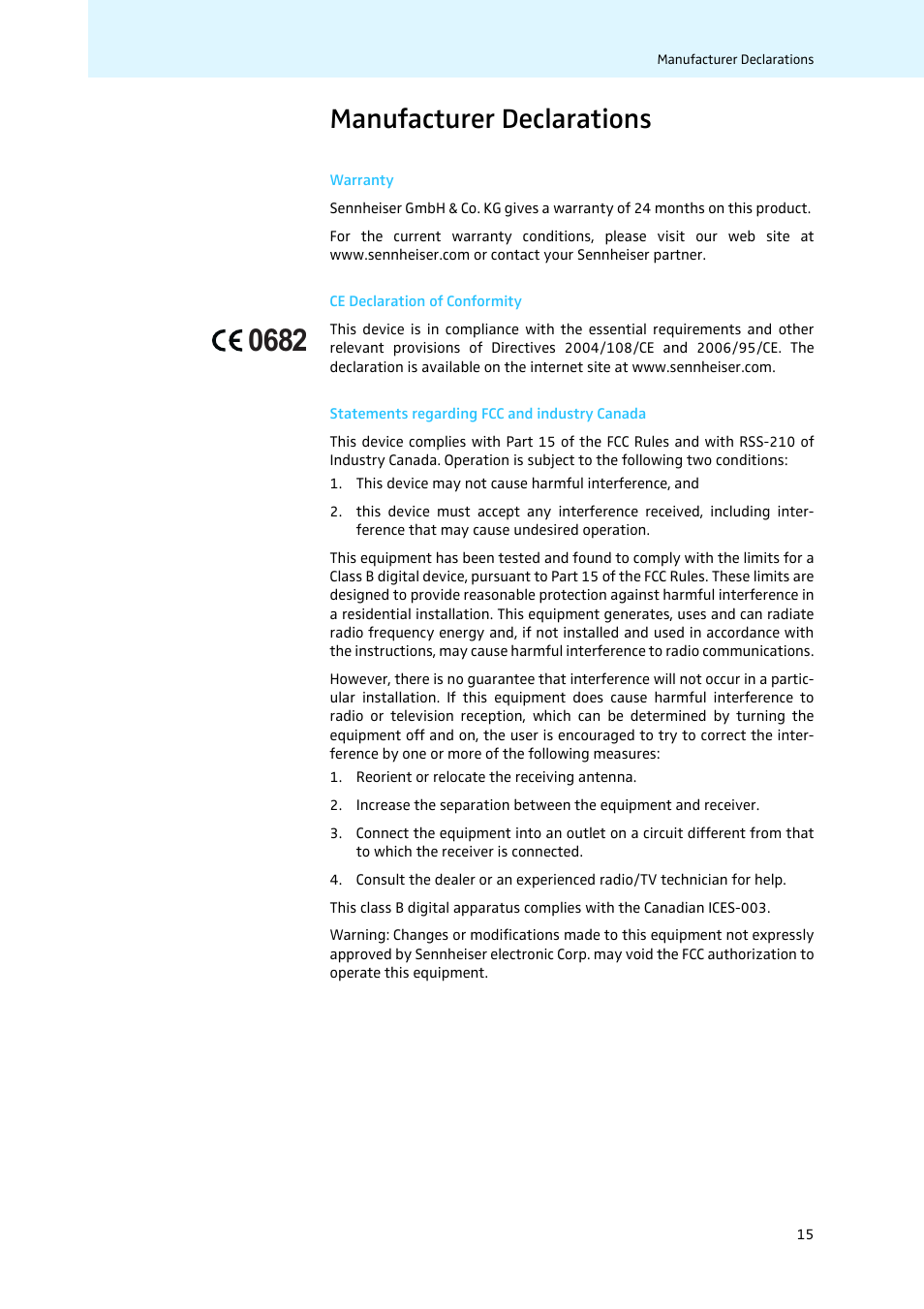 Manufacturer Declarations

Manufacturer Declarations

Warranty

Sennheiser GmbH & Co. KG gives a warranty of 24 months on this product.

For the current warranty conditions, please visit our web site at www.sennheiser.com or contact your Sennheiser partner.

CE Declaration of Conformity

CE 0682

This device is in compliance with the essential requirements and other relevant provisions of Directives 2004/108/CE and 2006/95/CE. The declaration is available on the internet site at www.sennheiser.com.

Statements regarding FCC and industry Canada

This device complies with Part 15 of the FCC Rules and with RSS-210 of Industry Canada. Operation is subject to the following two conditions:

1. This device may not cause harmful interference, and

2. this device must accept any interference received, including interference that may cause undesired operation.

This equipment has been tested and found to comply with the limits for a Class B digital device, pursuant to Part 15 of the FCC Rules. These limits are designed to provide reasonable protection against harmful interference in a residential installation. This equipment generates, uses and can radiate radio frequency energy and, if not installed and used in accordance with the instructions, may cause harmful interference to radio communications.

However, there is no guarantee that interference will not occur in a particular installation. If this equipment does cause harmful interference to radio or television reception, which can be determined by turning the equipment off and on, the user is encouraged to try to correct the interference by one or more of the following measures:

1. Reorient or relocate the receiving antenna.

2. Increase the separation between the equipment and receiver.

3. Connect the equipment into an outlet on a circuit different from that to which the receiver is connected.

4. Consult the dealer or an experienced radio/TV technician for help.

This class B digital apparatus complies with the Canadian ICES-003.

Warning: Changes or modifications made to this equipment not expressly approved by Sennheiser electronic Corp. may void the FCC authorization to operate this equipment.

15